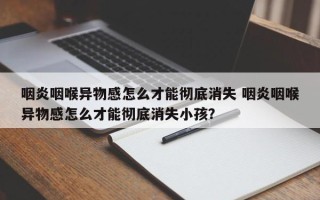 咽炎咽喉异物感怎么才能彻底消失 咽炎咽喉异物感怎么才能彻底消失小孩?